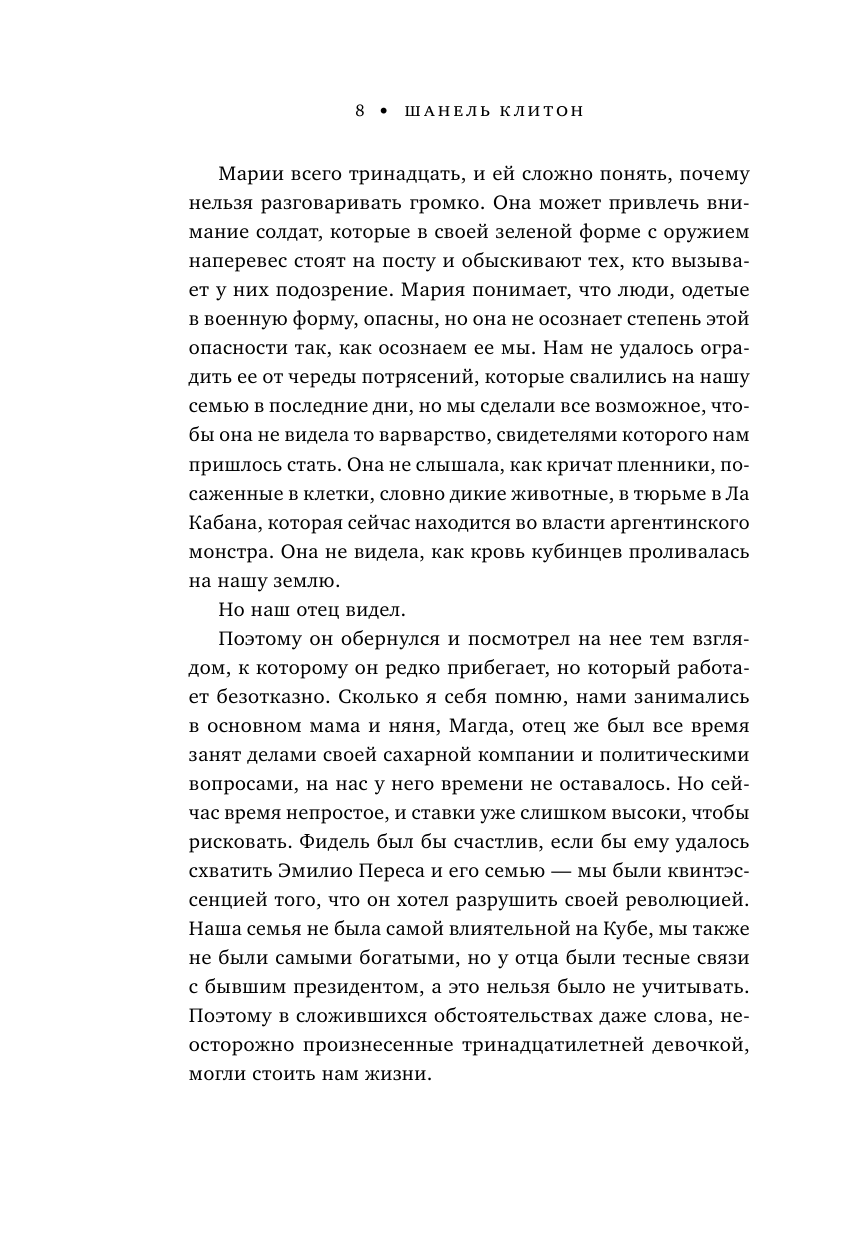 8 • ШАНЕЛЬ КЛИТОН

Марии всего тринадцать, и ей сложно понять, почему нельзя разговаривать громко. Она может привлечь внимание солдат, которые в своей зеленой форме с оружием наперевес стоят на посту и обыскивают тех, кто вызывает у них подозрение. Мария понимает, что люди, одетые в военную форму, опасны, но она не осознает степень этой опасности так, как осознаем ее мы. Нам не удалось оградить ее от череды потрясений, которые свалились на нашу семью в последние дни, но мы сделали все возможное, чтобы она не видела то варварство, свидетелями которого нам пришлось стать. Она не слышала, как кричат пленники, посаженные в клетки, словно дикие животные, в тюрьме в Ла Кабана, которая сейчас находится во власти аргентинского монстра. Она не видела, как кровь кубинцев проливалась на нашу землю.

Но наш отец видел.

Поэтому он обернулся и посмотрел на нее тем взглядом, к которому он редко прибегает, но который работает безотказно. Сколько я себя помню, нами занимались в основном мама и няня, Магда, отец же был все время занят делами своей сахарной компании и политическими вопросами, на нас у него времени не оставалось. Но сейчас время непростое, и ставки уже слишком высоки, чтобы рисковать. Фидель был бы счастлив, если бы ему удалось схватить Эмилио Переса и его семью — мы были квинтэссенцией того, что он хотел разрушить своей революцией. Наша семья не была самой влиятельной на Кубе, мы также не были самыми богатыми, но у отца были тесные связи с бывшим президентом, а это нельзя было не учитывать. Поэтому в сложившихся обстоятельствах даже слова, неосторожно произнесенные тринадцатилетней девочкой, могли стоить нам жизни.